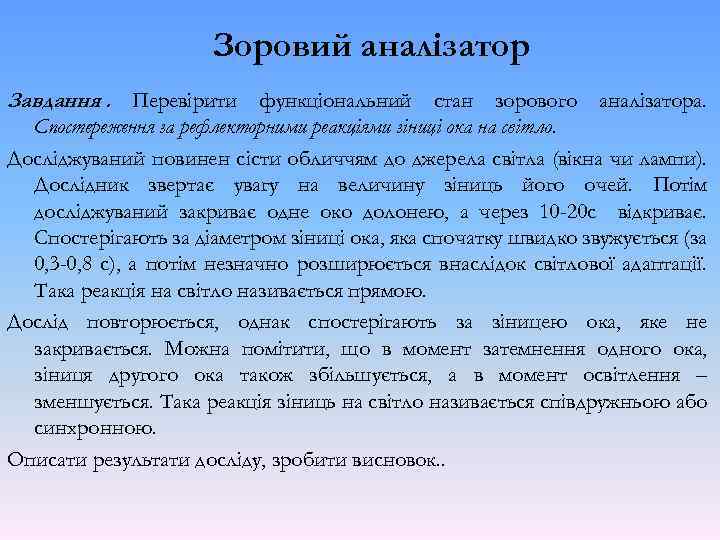 Зоровий аналізатор

Завдання. Перевірити функціональний стан зорового аналізатора. Спостереження за рефлекторними реакціями зіниці ока на світло.

Досліджуваний повинен сісти обличчям до джерела світла (вікна чи лампи). Дослідник звертає увагу на величину зіниць його очей. Потім досліджуваний закриває одне око долонею, а через 10-20с відкриває. Спостерігають за діаметром зіниці ока, яка спочатку швидко звужується (за 0,3-0,8 с), а потім незначно розширюється внаслідок світлової адаптації. Така реакція на світло називається прямою.

Дослід повторюється, однак спостерігають за зіницею ока, яке не закривається. Можна помітити, що в момент затемнення одного ока, зіниця другого ока також збільшується, а в момент освітлення – зменшується. Така реакція зіниць на світло називається співдружньою або синхронною.

Описати результати досліду, зробити висновок..